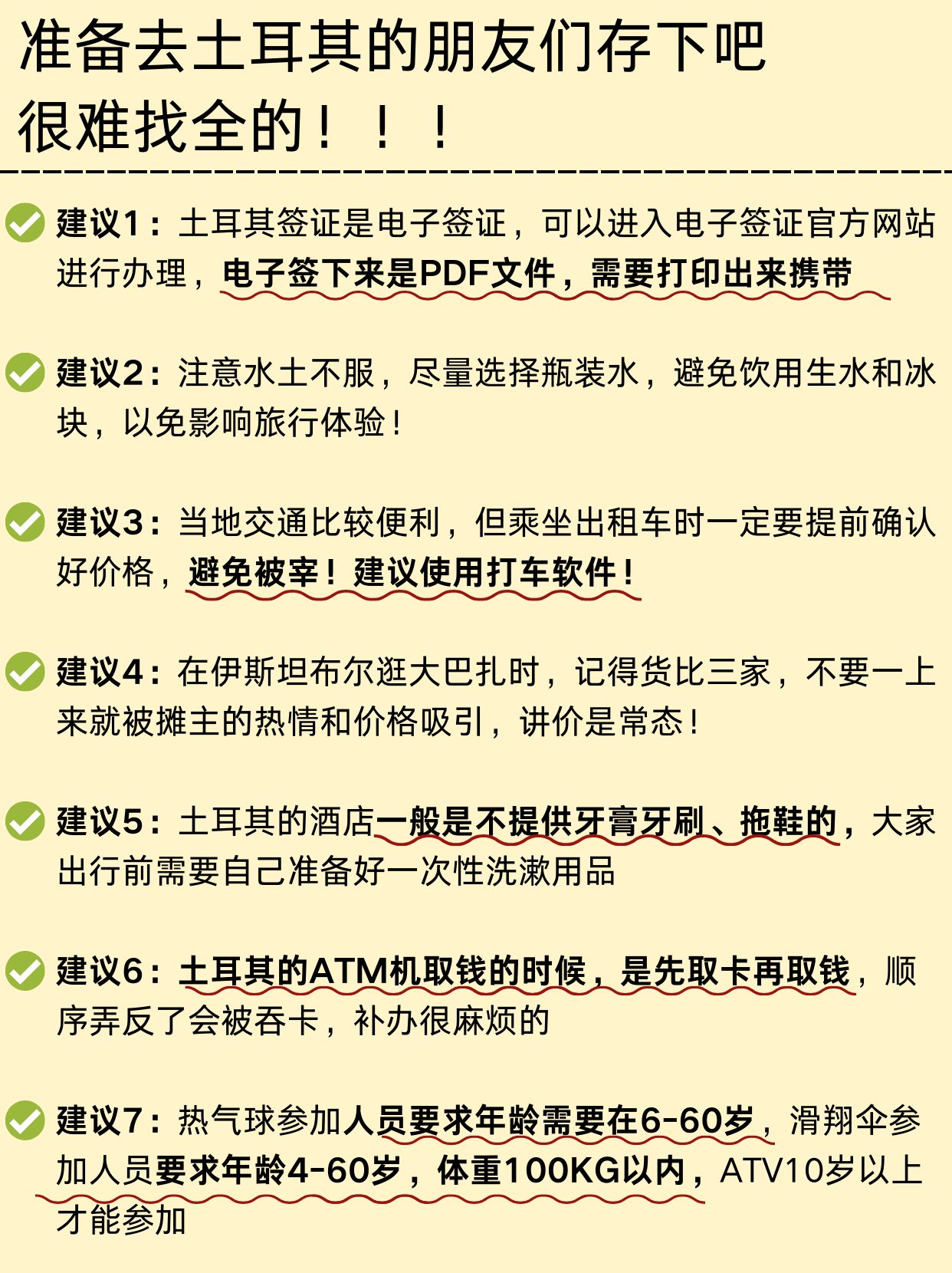 准备去土耳其的朋友们存下吧
很难找全的！！！

建议1：土耳其签证是电子签证，可以进入电子签证官方网站进行办理，电子签下来是PDF文件，需要打印出来携带

建议2：注意水土不服，尽量选择瓶装水，避免饮用生水和冰块，以免影响旅行体验！

建议3：当地交通比较便利，但乘坐出租车时一定要提前确认好价格，避免被宰！建议使用打车软件！

建议4：在伊斯坦布尔逛大巴扎时，记得货比三家，不要一上来就被摊主的热情和价格吸引，讲价是常态！

建议5：土耳其的酒店一般是不提供牙膏牙刷、拖鞋的，大家出行前需要自己准备好一次性洗漱用品

建议6：土耳其的ATM机取钱的时候，是先取卡再取钱，顺序弄反了会被吞卡，补办很麻烦的

建议7：热气球参加人员要求年龄需要在6-60岁，滑翔伞参加人员要求年龄4-60岁，体重100KG以内，ATV10岁以上才能参加